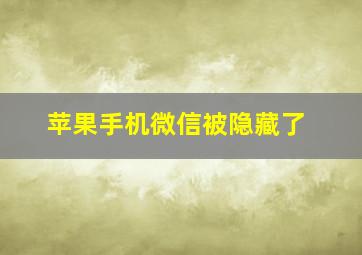 苹果手机微信被隐藏了